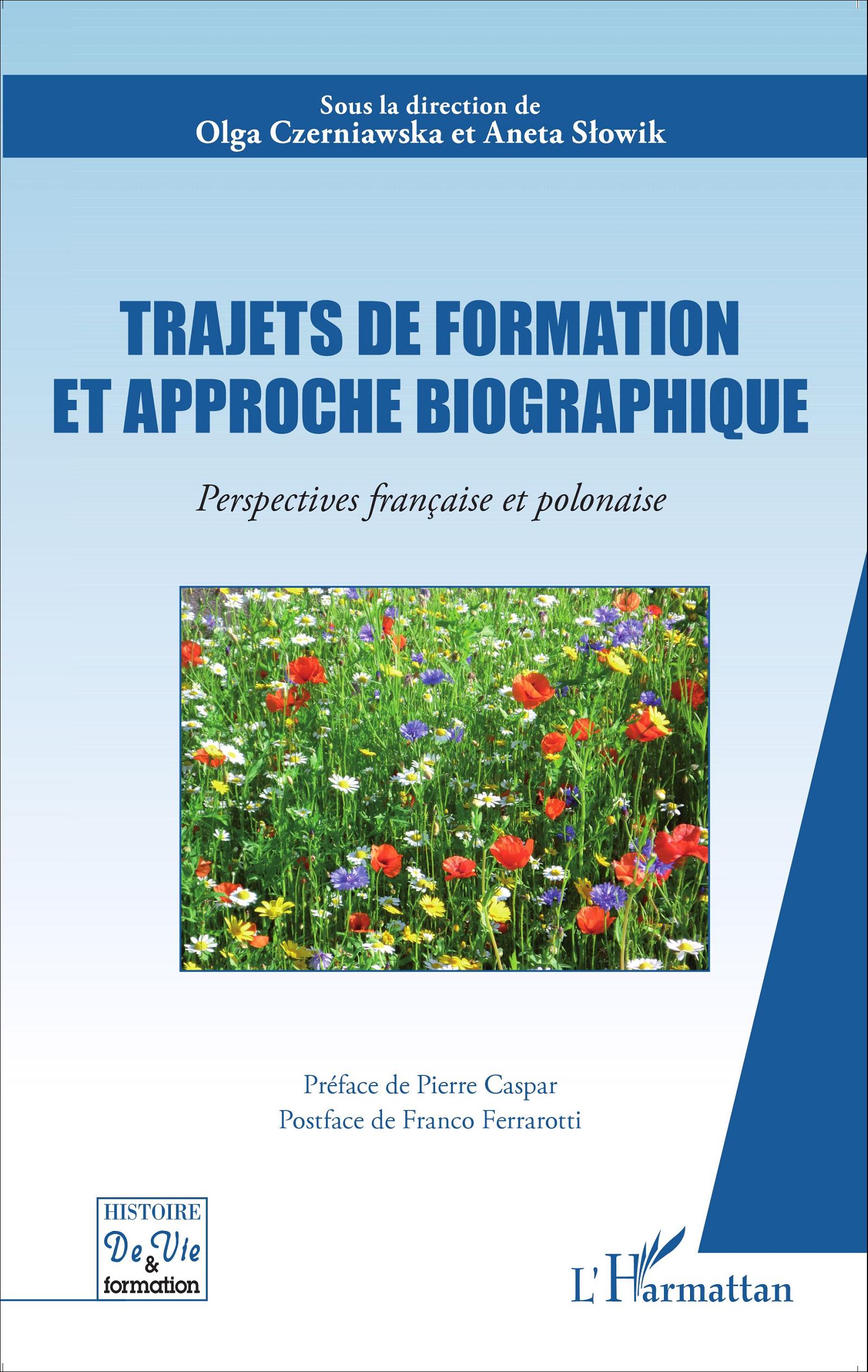 Sous la direction de
Olga Czerniawska et Aneta Słowik

TRAJETS DE FORMATION ET APPROCHE BIOGRAPHIQUE

Perspectives française et polonaise

Préface de Pierre Caspar
Postface de Franco Ferrarotti

HISTOIRE De Vie & formation

L'Harmattan